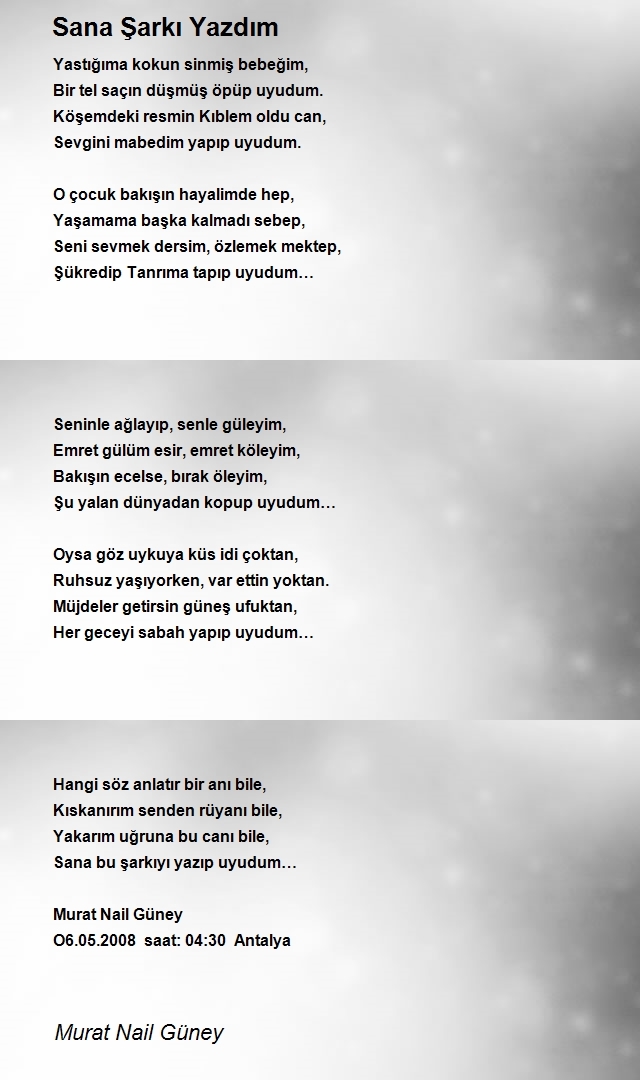 Sana Şarkı Yazdım

Yastığıma kokun sinmiş bebeğim,
Bir tel saçın düşmüş öpüp uyudum.
Köşemdeki resmin Kıblem oldu can,
Sevgini mabedim yapıp uyudum.

O çocuk bakışın hayalimde hep,
Yaşamama başka kalmadı sebep,
Seni sevmek dersim, özlemek mektep,
Şükredip Tanrıma tapıp uyudum…

Seninle ağlayıp, senle güleyim,
Emret gülüm esir, emret köleyim,
Bakışın ecelse, bırak öleyim,
Şu yalan dünyadan kopup uyudum…

Oysa göz uykuya küs idi çoktan,
Ruhsuz yaşıyorken, var ettin yoktan.
Müjdeler getirsin güneş ufuktan,
Her geceyi sabah yapıp uyudum…

Hangi söz anlatır bir anı bile,
Kıskanırım senden rüyanı bile,
Yakarım uğruna bu canı bile,
Sana bu şarkıyı yazıp uyudum…

Murat Nail Güney
O6.05.2008 saat: 04:30 Antalya

Murat Nail Güney